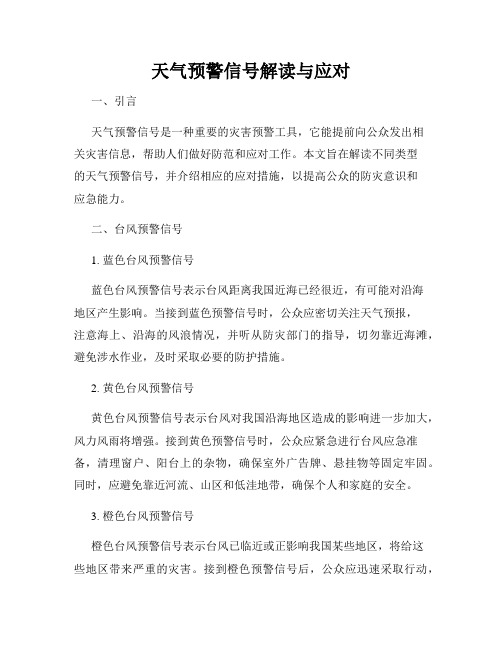 天气预警信号解读与应对

一、引言

天气预警信号是一种重要的灾害预警工具，它能提前向公众发出相关灾害信息，帮助人们做好防范和应对工作。本文旨在解读不同类型的天气预警信号，并介绍相应的应对措施，以提高公众的防灾意识和应急能力。

二、台风预警信号

1. 蓝色台风预警信号

蓝色台风预警信号表示台风距离我国近海已经很近，有可能对沿海地区产生影响。当接到蓝色预警信号时，公众应密切关注天气预报，注意海上、沿海的风浪情况，并听从防灾部门的指导，切勿靠近海滩，避免涉水作业，及时采取必要的防护措施。

2. 黄色台风预警信号

黄色台风预警信号表示台风对我国沿海地区造成的影响进一步加大，风力风雨将增强。接到黄色预警信号时，公众应紧急进行台风应急准备，清理窗户、阳台上的杂物，确保室外广告牌、悬挂物等固定牢固。同时，应避免靠近河流、山区和低洼地带，确保个人和家庭的安全。

3. 橙色台风预警信号

橙色台风预警信号表示台风已临近或正影响我国某些地区，将给这些地区带来严重的灾害。接到橙色预警信号后，公众应迅速采取行动，